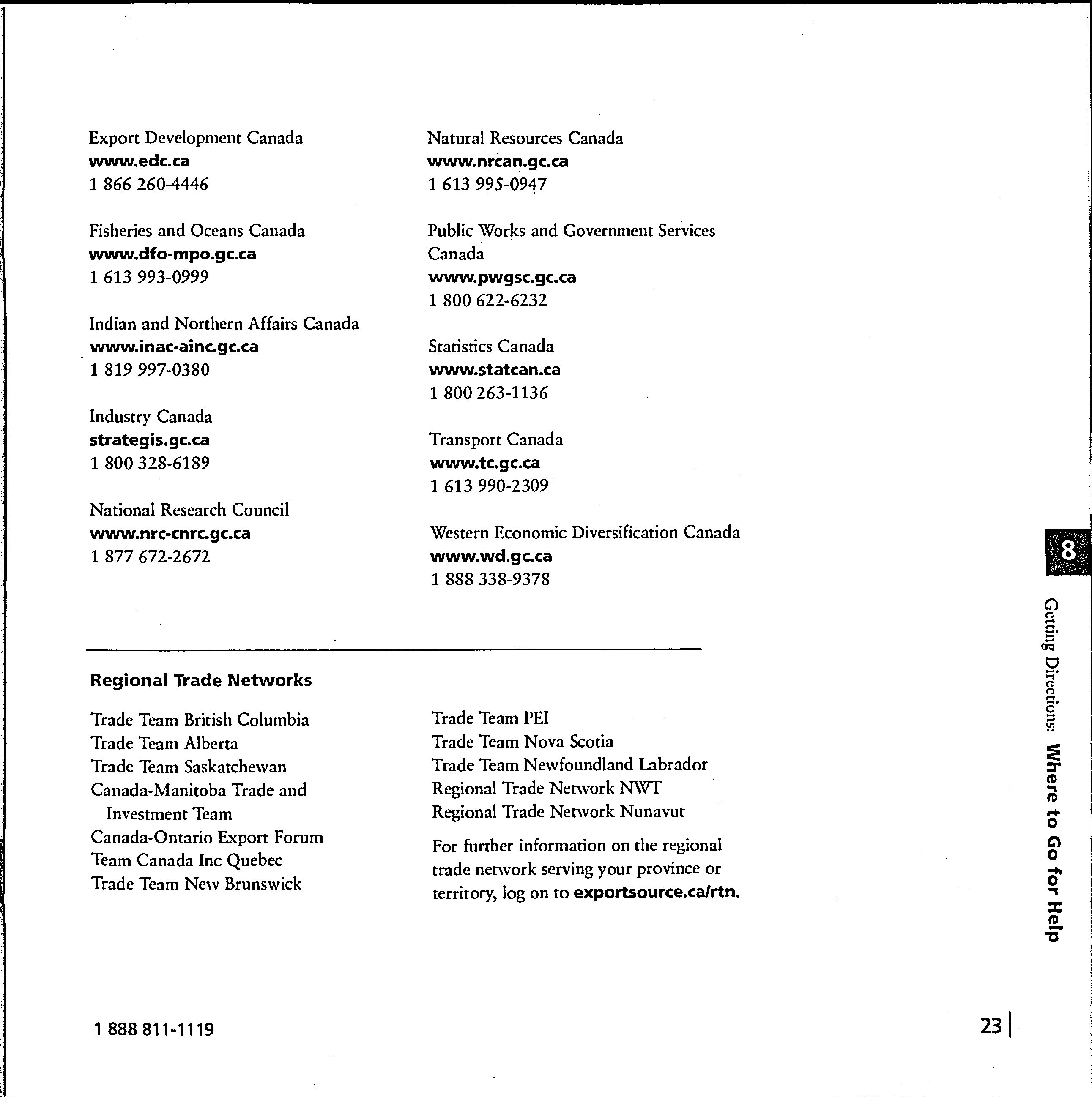 Export Development Canada
www.edc.ca
1 866 260-4446

Fisheries and Oceans Canada
www.dfo-mpo.gc.ca
1 613 993-0999

Indian and Northern Affairs Canada
www.inac-ainc.gc.ca
1 819 997-0380

Industry Canada
strategis.gc.ca
1 800 328-6189

National Research Council
www.nrc-cnrc.gc.ca
1 877 672-2672

Natural Resources Canada
www.nrcan.gc.ca
1 613 995-0947

Public Works and Government Services Canada
www.pwgsc.gc.ca
1 800 622-6232

Statistics Canada
www.statcan.ca
1 800 263-1136

Transport Canada
www.tc.gc.ca
1 613 990-2309

Western Economic Diversification Canada
www.wd.gc.ca
1 888 338-9378

Regional Trade Networks

Trade Team British Columbia
Trade Team Alberta
Trade Team Saskatchewan
Canada-Manitoba Trade and Investment Team
Canada-Ontario Export Forum
Team Canada Inc Quebec
Trade Team New Brunswick

Trade Team PEI
Trade Team Nova Scotia
Trade Team Newfoundland Labrador
Regional Trade Network NWT
Regional Trade Network Nunavut

For further information on the regional trade network serving your province or territory, log on to exportsource.ca/rtn.

8

Getting Directions: Where to Go for Help

1 888 811-1119

23